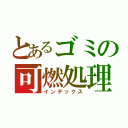 とあるゴミの
可燃処理
インデックス